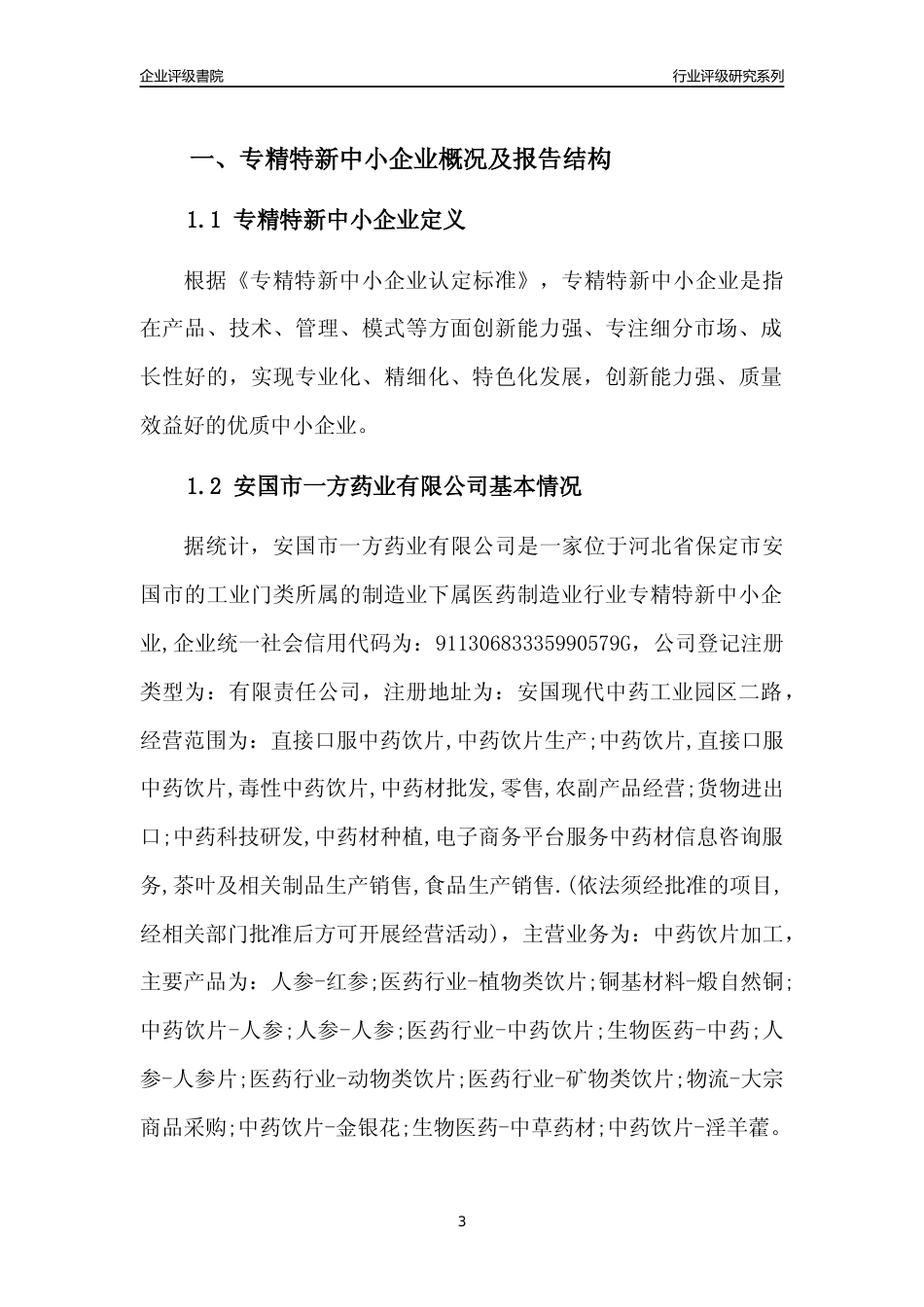 企业评级書院

行业评级研究系列

一、专精特新中小企业概况及报告结构

1.1 专精特新中小企业定义

根据《专精特新中小企业认定标准》，专精特新中小企业是指在产品、技术、管理、模式等方面创新能力强、专注细分市场、成长性好的，实现专业化、精细化、特色化发展，创新能力强、质量效益好的优质中小企业。

1.2 安国市一方药业有限公司基本情况

据统计，安国市一方药业有限公司是一家位于河北省保定市安国市的工业门类所属的制造业下属医药制造业行业专精特新中小企业,企业统一社会信用代码为：91130683335990579G，公司登记注册类型为：有限责任公司，注册地址为：安国现代中药工业园区二路，经营范围为：直接口服中药饮片,中药饮片生产;中药饮片,直接口服中药饮片,毒性中药饮片,中药材批发,零售,农副产品经营;货物进出口;中药科技研发,中药材种植,电子商务平台服务中药材信息咨询服务,茶叶及相关制品生产销售,食品生产销售.(依法须经批准的项目,经相关部门批准后方可开展经营活动)，主营业务为：中药饮片加工，主要产品为：人参-红参;医药行业-植物类饮片;铜基材料-煅自然铜;中药饮片-人参;人参-人参;医药行业-中药饮片;生物医药-中药;人参-人参片;医药行业-动物类饮片;医药行业-矿物类饮片;物流-大宗商品采购;中药饮片-金银花;生物医药-中草药材;中药饮片-淫羊藿。

3